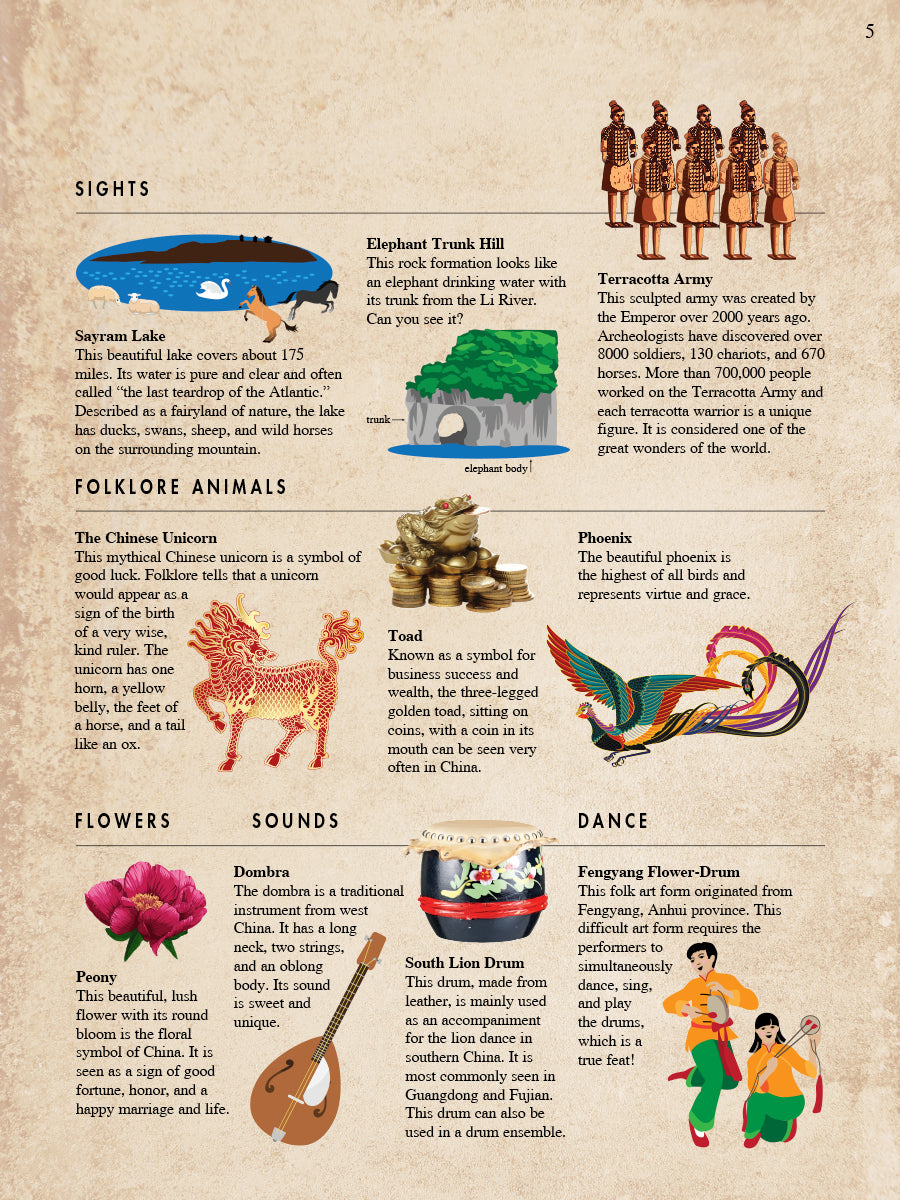 5

SIGHTS

Sayram Lake
This beautiful lake covers about 175 miles. Its water is pure and clear and often called "the last teardrop of the Atlantic." Described as a fairyland of nature, the lake has ducks, swans, sheep, and wild horses on the surrounding mountain.

Elephant Trunk Hill
This rock formation looks like an elephant drinking water with its trunk from the Li River. Can you see it?

trunk

elephant body

Terracotta Army
This sculpted army was created by the Emperor over 2000 years ago. Archeologists have discovered over 8000 soldiers, 130 chariots, and 670 horses. More than 700,000 people worked on the Terracotta Army and each terracotta warrior is a unique figure. It is considered one of the great wonders of the world.

FOLKLORE ANIMALS

The Chinese Unicorn
This mythical Chinese unicorn is a symbol of good luck. Folklore tells that a unicorn would appear as a sign of the birth of a very wise, kind ruler. The unicorn has one horn, a yellow belly, the feet of a horse, and a tail like an ox.

Toad
Known as a symbol for business success and wealth, the three-legged golden toad, sitting on coins, with a coin in its mouth can be seen very often in China.

Phoenix
The beautiful phoenix is the highest of all birds and represents virtue and grace.

FLOWERS

Peony
This beautiful, lush flower with its round bloom is the floral symbol of China. It is seen as a sign of good fortune, honor, and a happy marriage and life.

SOUNDS

Dombra
The dombra is a traditional instrument from west China. It has a long neck, two strings, and an oblong body. Its sound is sweet and unique.

South Lion Drum
This drum, made from leather, is mainly used as an accompaniment for the lion dance in southern China. It is most commonly seen in Guangdong and Fujian. This drum can also be used in a drum ensemble.

DANCE

Fengyang Flower-Drum
This folk art form originated from Fengyang, Anhui province. This difficult art form requires the performers to simultaneously dance, sing, and play the drums, which is a true feat!